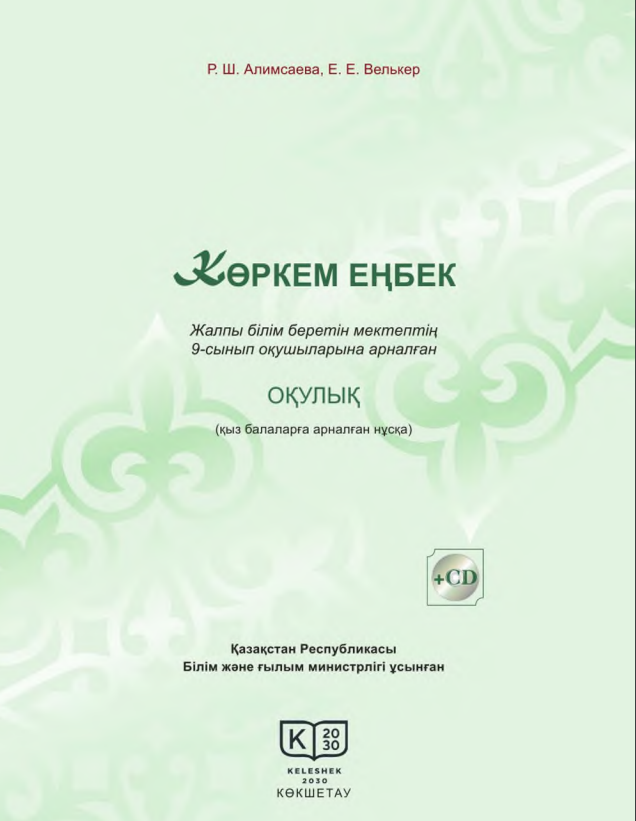 Р. Ш. Алимсаева, Е. Е. Велькер

КӨРКЕМ ЕҢБЕК

Жалпы білім беретін мектептің
9-сынып оқушыларына арналған

ОҚУЛЫҚ

(қыз балаларға арналған нұсқа)

+CD

Қазақстан Республикасы
Білім және ғылым министрлігі ұсынған

K 20 30
KELESHEK
2030
КӨКШЕТАУ